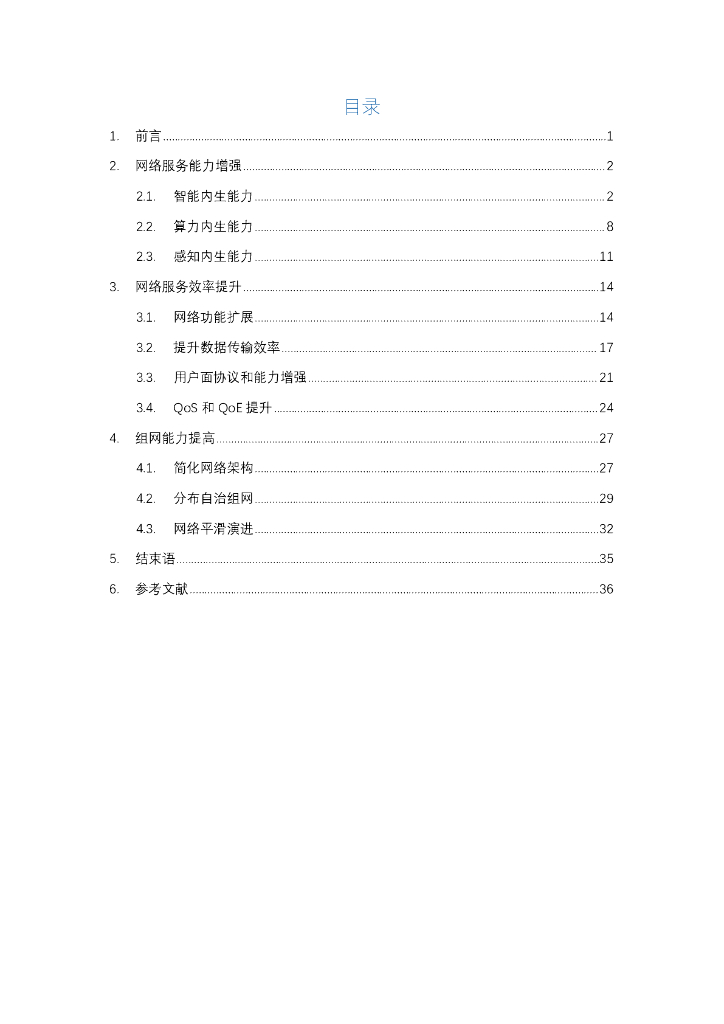 目录

1. 前言 ........ 1
2. 网络服务能力增强 ........ 2
2.1. 智能内生能力 ........ 2
2.2. 算力内生能力 ........ 8
2.3. 感知内生能力 ........ 11
3. 网络服务效率提升 ........ 14
3.1. 网络功能扩展 ........ 14
3.2. 提升数据传输效率 ........ 17
3.3. 用户面协议和能力增强 ........ 21
3.4. QoS 和 QoE 提升 ........ 24
4. 组网能力提高 ........ 27
4.1. 简化网络架构 ........ 27
4.2. 分布自治组网 ........ 29
4.3. 网络平滑演进 ........ 32
5. 结束语 ........ 35
6. 参考文献 ........ 36